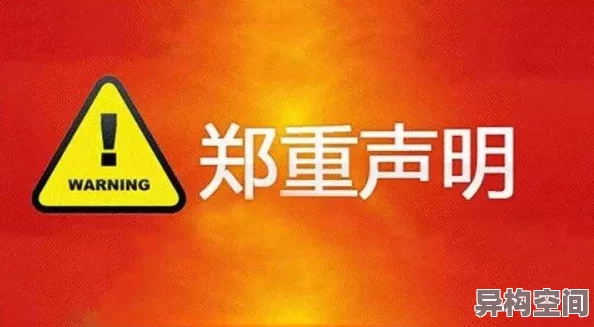 !
WARNING
郑重声明
异构空间